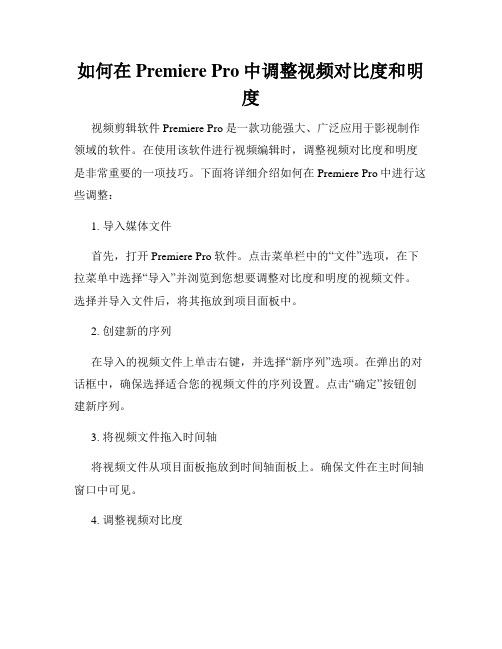 如何在 Premiere Pro 中调整视频对比度和明度

视频剪辑软件 Premiere Pro 是一款功能强大、广泛应用于影视制作领域的软件。在使用该软件进行视频编辑时，调整视频对比度和明度是非常重要的一项技巧。下面将详细介绍如何在 Premiere Pro 中进行这些调整：

1. 导入媒体文件

首先，打开 Premiere Pro 软件。点击菜单栏中的“文件”选项，在下拉菜单中选择“导入”并浏览到您想要调整对比度和明度的视频文件。选择并导入文件后，将其拖放到项目面板中。

2. 创建新的序列

在导入的视频文件上单击右键，并选择“新序列”选项。在弹出的对话框中，确保选择适合您的视频文件的序列设置。点击“确定”按钮创建新序列。

3. 将视频文件拖入时间轴

将视频文件从项目面板拖放到时间轴面板上。确保文件在主时间轴窗口中可见。

4. 调整视频对比度